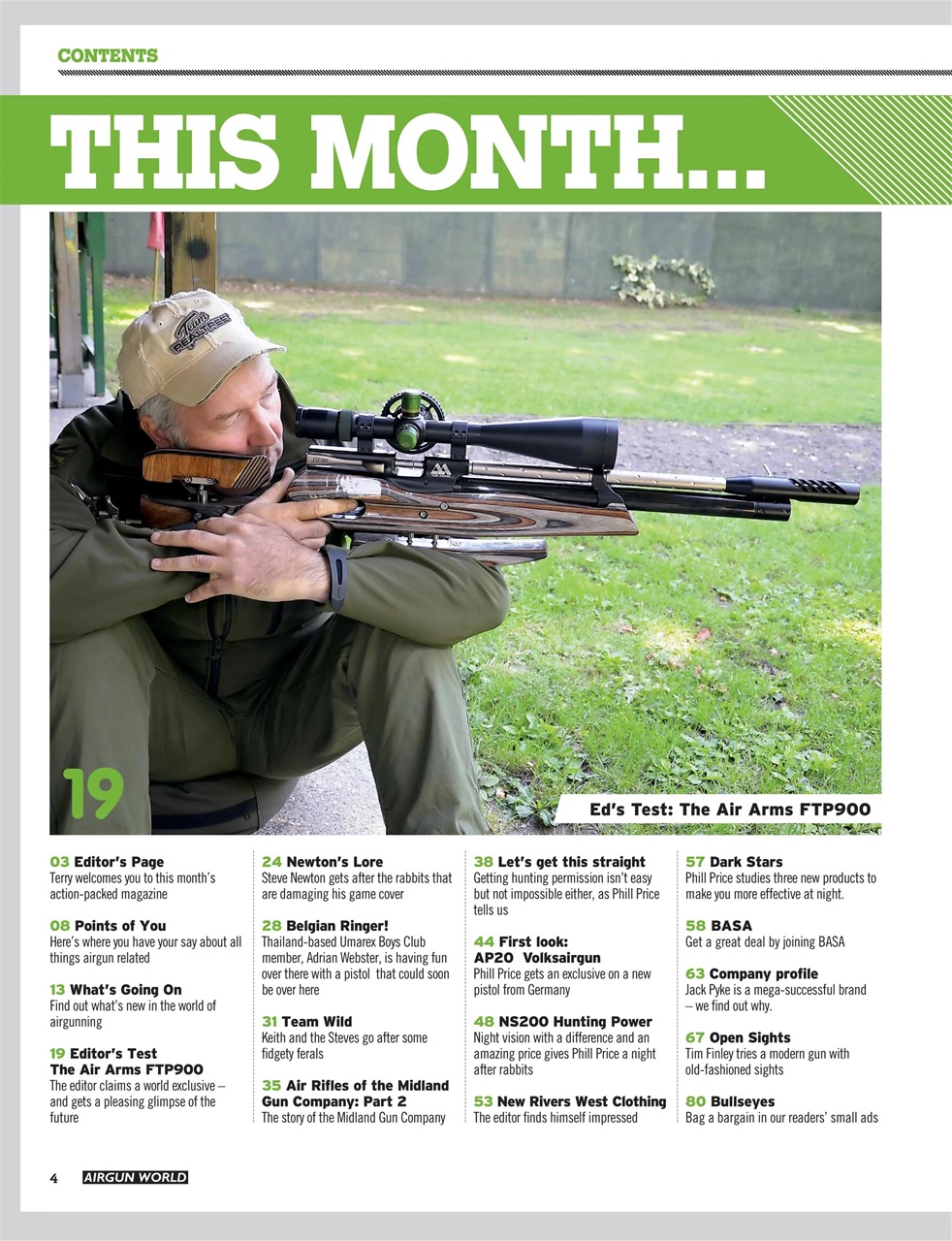 CONTENTS

THIS MONTH...

Team REALTREE

19

Ed's Test: The Air Arms FTP900

03 Editor's Page
Terry welcomes you to this month's action-packed magazine

08 Points of You
Here's where you have your say about all things airgun related

13 What's Going On
Find out what's new in the world of airgunning

19 Editor's Test The Air Arms FTP900
The editor claims a world exclusive – and gets a pleasing glimpse of the future

24 Newton's Lore
Steve Newton gets after the rabbits that are damaging his game cover

28 Belgian Ringer!
Thailand-based Umarex Boys Club member, Adrian Webster, is having fun over there with a pistol that could soon be over here

31 Team Wild
Keith and the Steves go after some fidgety ferals

35 Air Rifles of the Midland Gun Company: Part 2
The story of the Midland Gun Company

38 Let's get this straight
Getting hunting permission isn't easy but not impossible either, as Phill Price tells us

44 First look: AP20 Volksairgun
Phill Price gets an exclusive on a new pistol from Germany

48 NS200 Hunting Power
Night vision with a difference and an amazing price gives Phill Price a night after rabbits

53 New Rivers West Clothing
The editor finds himself impressed

57 Dark Stars
Phill Price studies three new products to make you more effective at night.

58 BASA
Get a great deal by joining BASA

63 Company profile
Jack Pyke is a mega-successful brand – we find out why.

67 Open Sights
Tim Finley tries a modern gun with old-fashioned sights

80 Bullseyes
Bag a bargain in our readers' small ads

4 AIRGUN WORLD